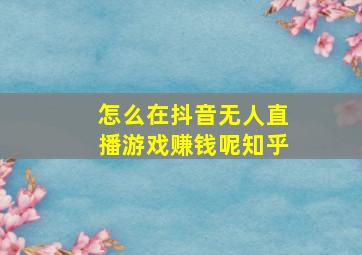 怎么在抖音无人直播游戏赚钱呢知乎